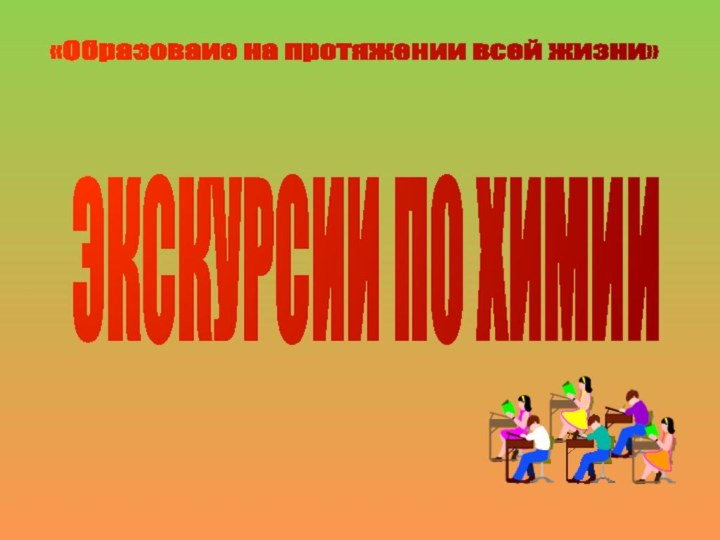 «Образоваие на протяжении всей жизни»

ЭКСКУРСИИ ПО ХИМИИ